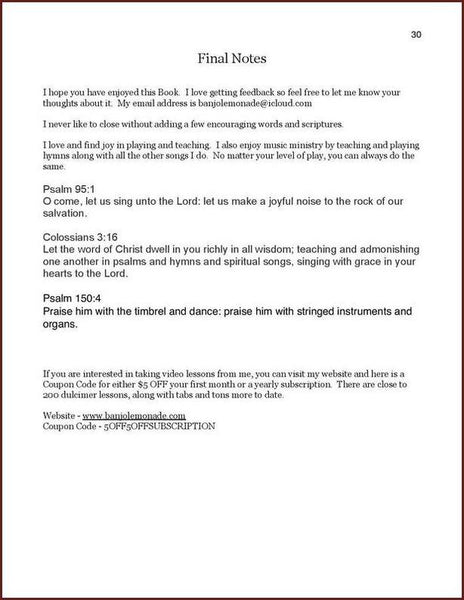 30

Final Notes

I hope you have enjoyed this Book. I love getting feedback so feel free to let me know your thoughts about it. My email address is banjolemonade@icloud.com

I never like to close without adding a few encouraging words and scriptures.

I love and find joy in playing and teaching. I also enjoy music ministry by teaching and playing hymns along with all the other songs I do. No matter your level of play, you can always do the same.

Psalm 95:1
O come, let us sing unto the Lord: let us make a joyful noise to the rock of our salvation.

Colossians 3:16
Let the word of Christ dwell in you richly in all wisdom; teaching and admonishing one another in psalms and hymns and spiritual songs, singing with grace in your hearts to the Lord.

Psalm 150:4
Praise him with the timbrel and dance: praise him with stringed instruments and organs.

If you are interested in taking video lessons from me, you can visit my website and here is a Coupon Code for either $5 OFF your first month or a yearly subscription. There are close to 200 dulcimer lessons, along with tabs and tons more to date.

Website - www.banjolemonade.com
Coupon Code - 5OFF5OFFSUBSCRIPTION